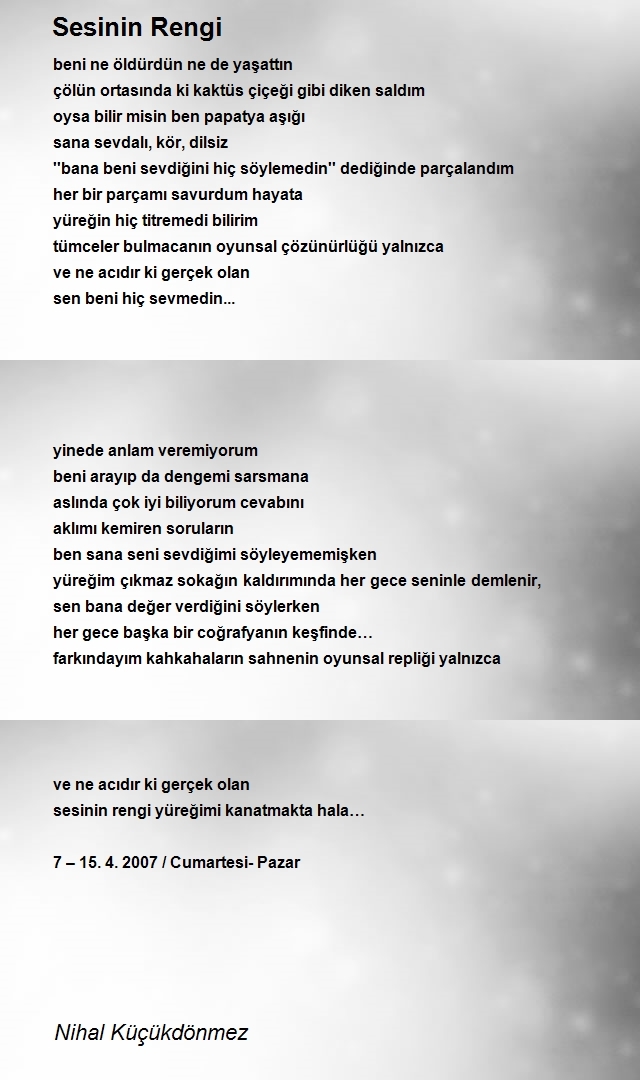 Sesinin Rengi

beni ne öldürdün ne de yaşattın
çölün ortasında ki kaktüs çiçeği gibi diken saldım
oysa bilir misin ben papatya aşığı
sana sevdalı, kör, dilsiz
"bana beni sevdiğini hiç söylemedin" dediğinde parçalandım
her bir parçamı savurdum hayata
yüreğin hiç titremedi bilirim
tümceler bulmacanın oyunsal çözünürlüğü yalnızca
ve ne acıdır ki gerçek olan
sen beni hiç sevmedin...

yinede anlam veremiyorum
beni arayıp da dengemi sarsmana
aslında çok iyi biliyorum cevabını
aklımı kemiren soruların
ben sana seni sevdiğimi söyleyememişken
yüreğim çıkmaz sokağın kaldırımında her gece seninle demlenir,
sen bana değer verdiğini söylerken
her gece başka bir coğrafyanın keşfinde…
farkındayım kahkahaların sahnenin oyunsal repliği yalnızca

ve ne acıdır ki gerçek olan
sesinin rengi yüreğimi kanatmakta hala…

7 – 15. 4. 2007 / Cumartesi- Pazar

Nihal Küçükdönmez